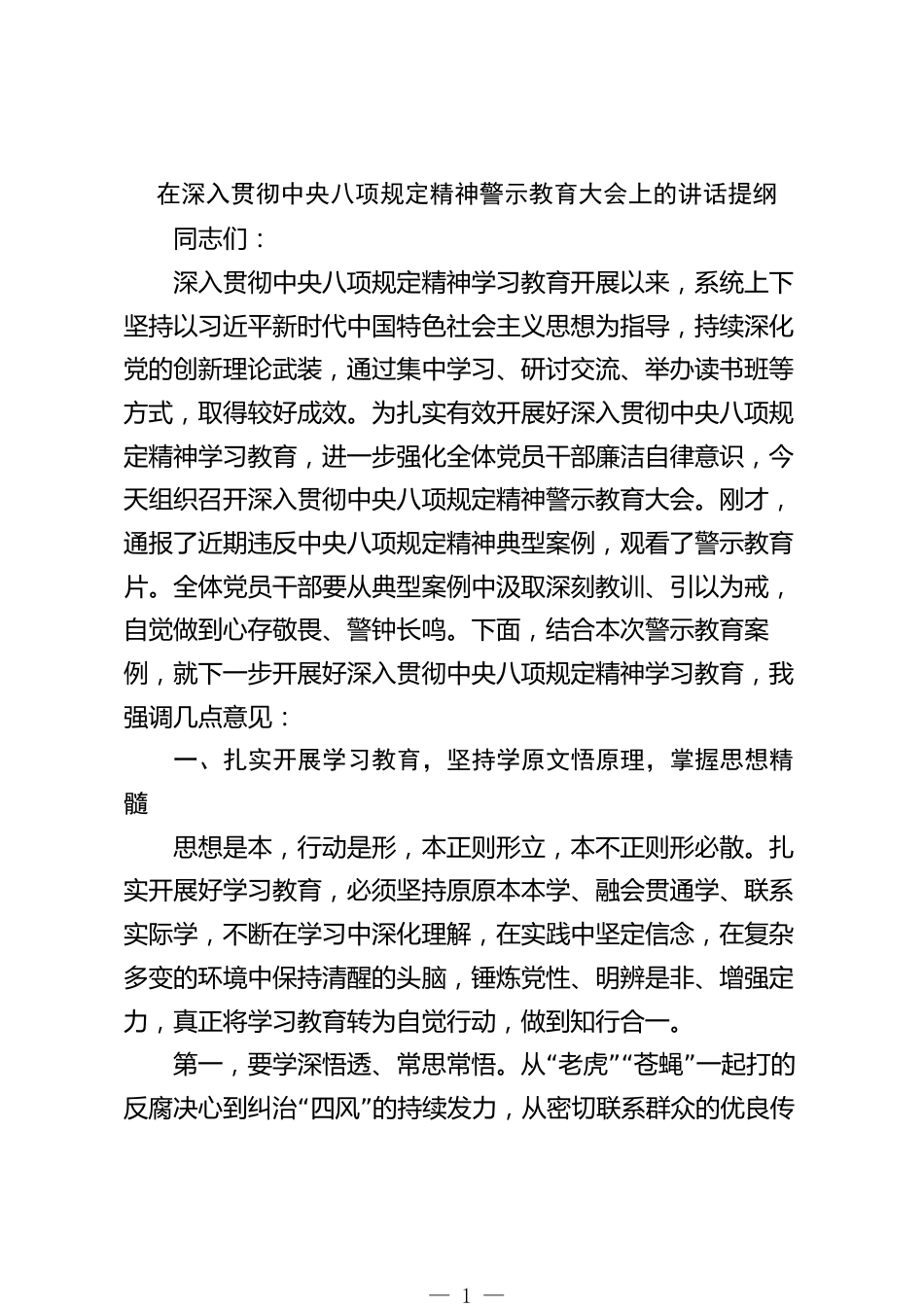 在深入贯彻中央八项规定精神警示教育大会上的讲话提纲

同志们：

深入贯彻中央八项规定精神学习教育开展以来，系统上下坚持以习近平新时代中国特色社会主义思想为指导，持续深化党的创新理论武装，通过集中学习、研讨交流、举办读书班等方式，取得较好成效。为扎实有效开展好深入贯彻中央八项规定精神学习教育，进一步强化全体党员干部廉洁自律意识，今天组织召开深入贯彻中央八项规定精神警示教育大会。刚才，通报了近期违反中央八项规定精神典型案例，观看了警示教育片。全体党员干部要从典型案例中汲取深刻教训、引以为戒，自觉做到心存敬畏、警钟长鸣。下面，结合本次警示教育案例，就下一步开展好深入贯彻中央八项规定精神学习教育，我强调几点意见：

一、扎实开展学习教育，坚持学原文悟原理，掌握思想精髓

思想是本，行动是形，本正则形立，本不正则形必散。扎实开展好学习教育，必须坚持原原本本学、融会贯通学、联系实际学，不断在学习中深化理解，在实践中坚定信念，在复杂多变的环境中保持清醒的头脑，锤炼党性、明辨是非、增强定力，真正将学习教育转为自觉行动，做到知行合一。

第一，要学深悟透、常思常悟。从“老虎”“苍蝇”一起打的反腐决心到纠治“四风”的持续发力，从密切联系群众的优良传

— 1 —